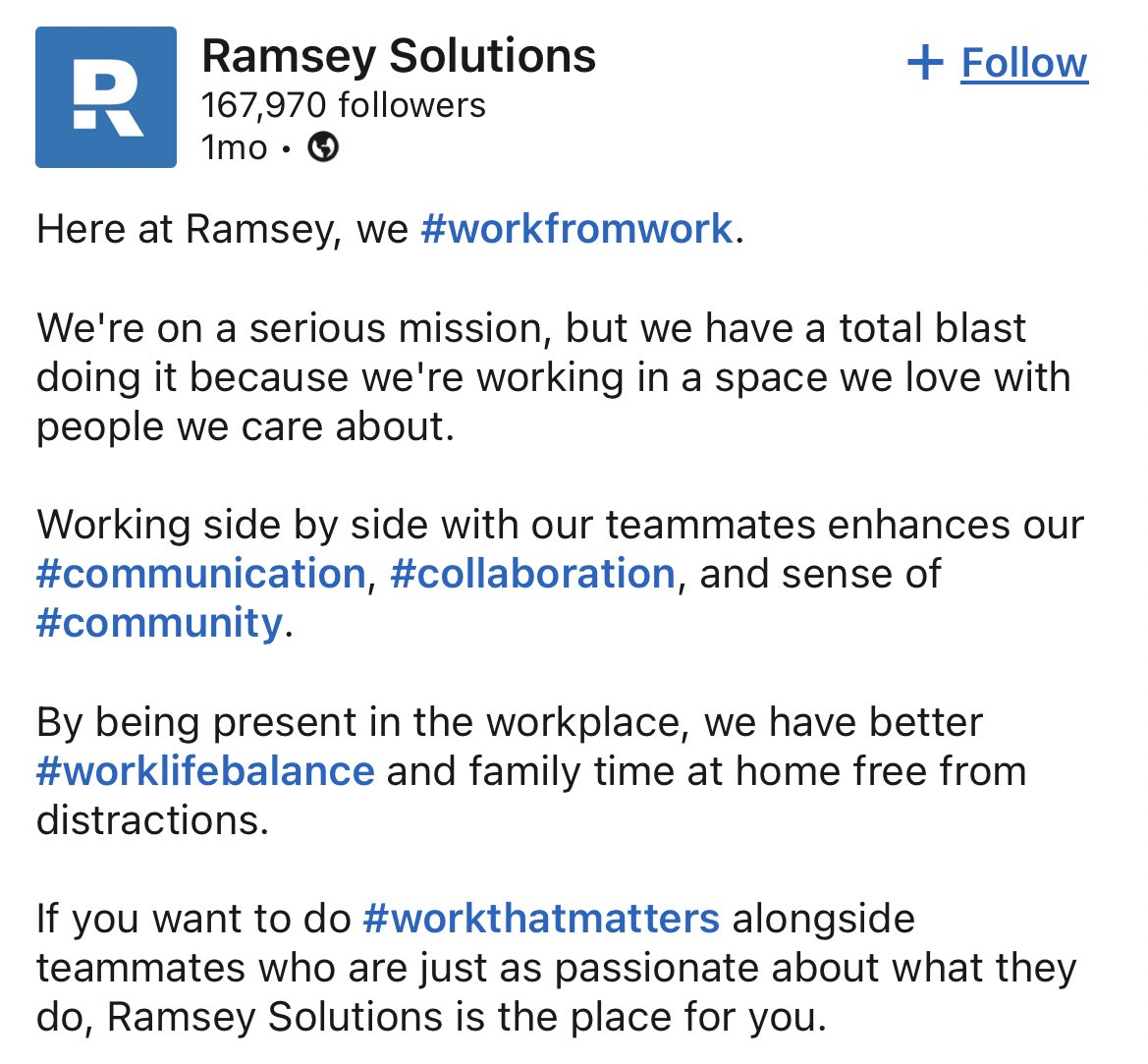 R

Ramsey Solutions
167,970 followers
1mo •

+ Follow

Here at Ramsey, we #workfromwork.

We're on a serious mission, but we have a total blast doing it because we're working in a space we love with people we care about.

Working side by side with our teammates enhances our #communication, #collaboration, and sense of #community.

By being present in the workplace, we have better #worklifebalance and family time at home free from distractions.

If you want to do #workthatmatters alongside teammates who are just as passionate about what they do, Ramsey Solutions is the place for you.